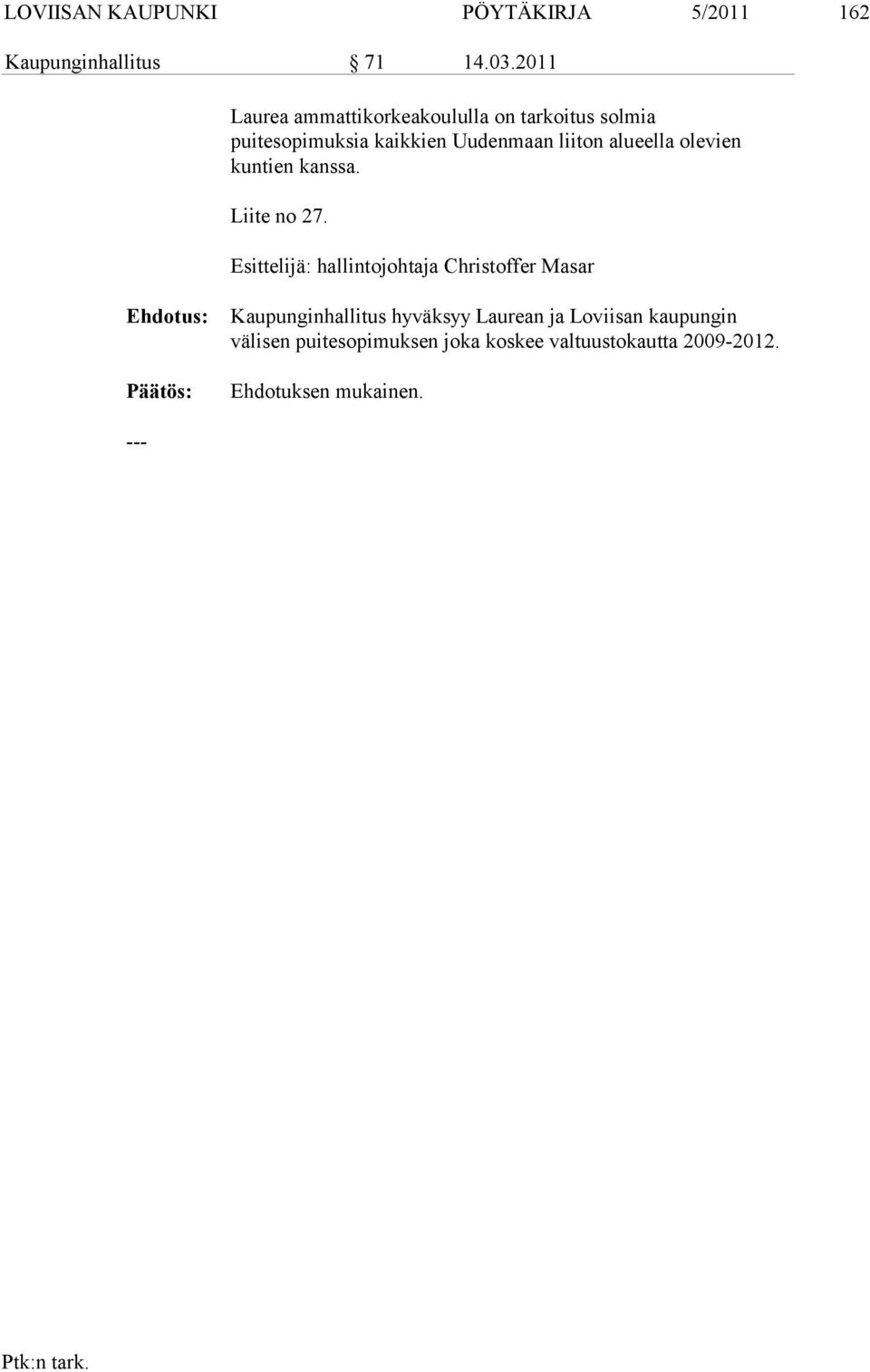 LOVIISAN KAUPUNKI PÖYTÄKIRJA 5/2011 162

Kaupunginhallitus § 71 14.03.2011

Laurea ammattikorkeakoululla on tarkoitus solmia puitesopimuksia kaikkien Uudenmaan liiton alueella olevien kuntien kanssa.

Liite no 27.

Esittelijä: hallintojohtaja Christoffer Masar

Ehdotus: Kaupunginhallitus hyväksyy Laurean ja Loviisan kaupungin välisen puitesopimuksen joka koskee valtuustokautta 2009-2012.

Päätös: Ehdotuksen mukainen.

---

Ptk:n tark.